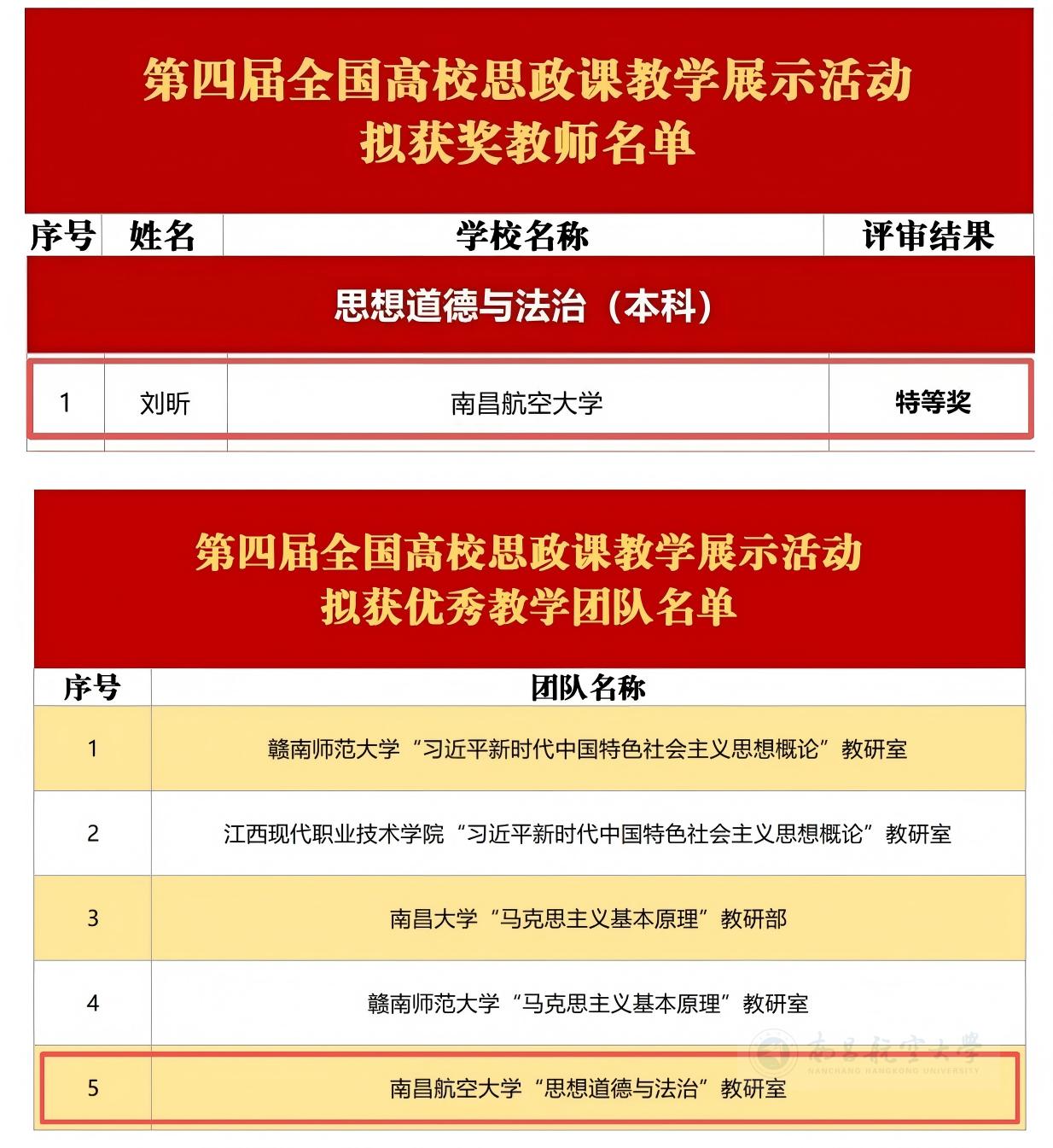 第四届全国高校思政课教学展示活动
拟获奖教师名单

| 序号 | 姓名 | 学校名称 | 评审结果 |
|---|---|---|---|
| 思想道德与法治（本科） | | | |
| 1 | 刘昕 | 南昌航空大学 | 特等奖 |

第四届全国高校思政课教学展示活动
拟获优秀教学团队名单

| 序号 | 团队名称 |
|---|---|
| 1 | 赣南师范大学“习近平新时代中国特色社会主义思想概论”教研室 |
| 2 | 江西现代职业技术学院“习近平新时代中国特色社会主义思想概论”教研室 |
| 3 | 南昌大学“马克思主义基本原理”教研部 |
| 4 | 赣南师范大学“马克思主义基本原理”教研室 |
| 5 | 南昌航空大学“思想道德与法治”教研室 |

南昌航空大学
NANCHANG HANGKONG UNIVERSITY